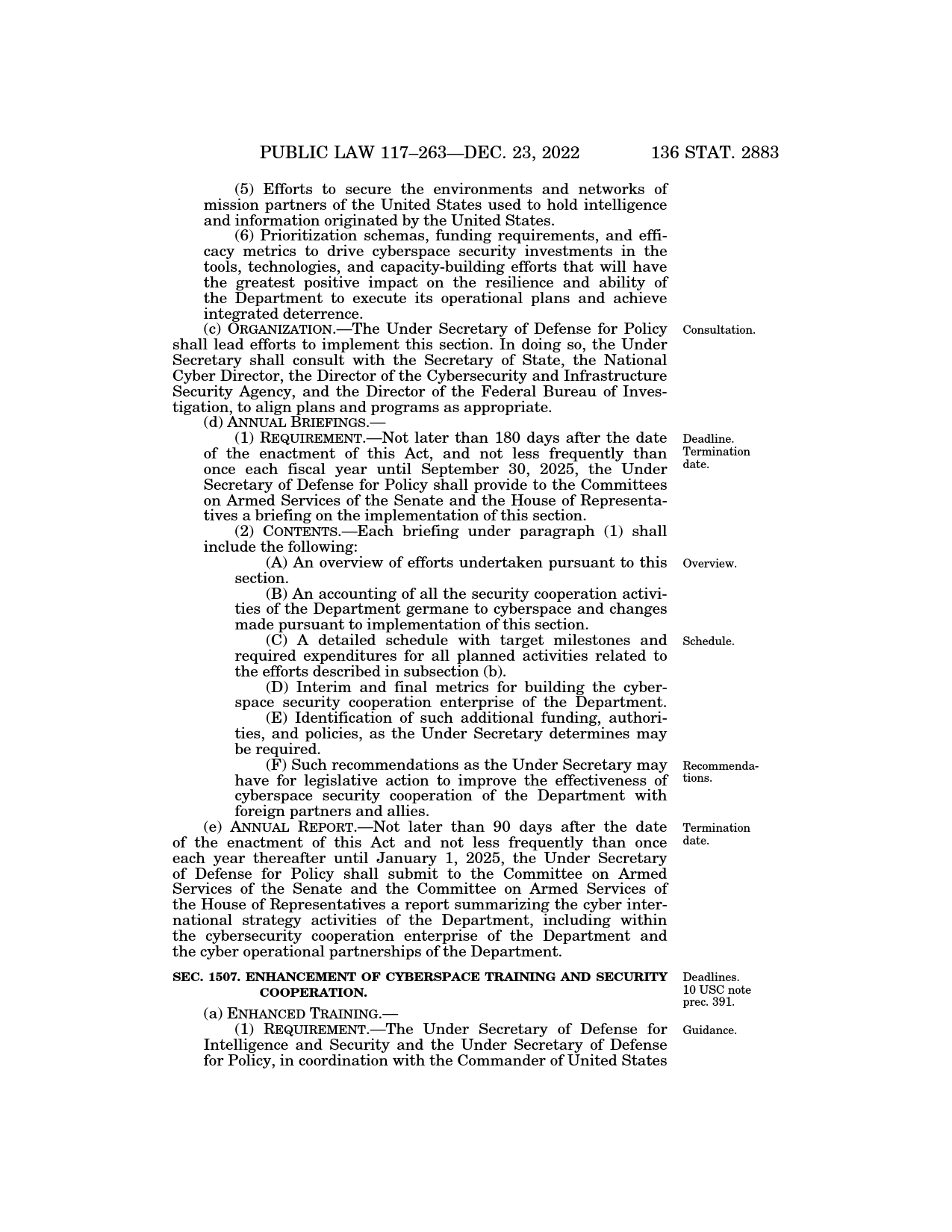 PUBLIC LAW 117–263—DEC. 23, 2022 136 STAT. 2883

(5) Efforts to secure the environments and networks of mission partners of the United States used to hold intelligence and information originated by the United States.

(6) Prioritization schemas, funding requirements, and efficacy metrics to drive cyberspace security investments in the tools, technologies, and capacity-building efforts that will have the greatest positive impact on the resilience and ability of the Department to execute its operational plans and achieve integrated deterrence.

Consultation.

(c) ORGANIZATION.—The Under Secretary of Defense for Policy shall lead efforts to implement this section. In doing so, the Under Secretary shall consult with the Secretary of State, the National Cyber Director, the Director of the Cybersecurity and Infrastructure Security Agency, and the Director of the Federal Bureau of Investigation, to align plans and programs as appropriate.

(d) ANNUAL BRIEFINGS.—

Deadline. Termination date.

(1) REQUIREMENT.—Not later than 180 days after the date of the enactment of this Act, and not less frequently than once each fiscal year until September 30, 2025, the Under Secretary of Defense for Policy shall provide to the Committees on Armed Services of the Senate and the House of Representatives a briefing on the implementation of this section.

(2) CONTENTS.—Each briefing under paragraph (1) shall include the following:

Overview.

(A) An overview of efforts undertaken pursuant to this section.

(B) An accounting of all the security cooperation activities of the Department germane to cyberspace and changes made pursuant to implementation of this section.

Schedule.

(C) A detailed schedule with target milestones and required expenditures for all planned activities related to the efforts described in subsection (b).

(D) Interim and final metrics for building the cyberspace security cooperation enterprise of the Department.

(E) Identification of such additional funding, authorities, and policies, as the Under Secretary determines may be required.

Recommendations.

(F) Such recommendations as the Under Secretary may have for legislative action to improve the effectiveness of cyberspace security cooperation of the Department with foreign partners and allies.

Termination date.

(e) ANNUAL REPORT.—Not later than 90 days after the date of the enactment of this Act and not less frequently than once each year thereafter until January 1, 2025, the Under Secretary of Defense for Policy shall submit to the Committee on Armed Services of the Senate and the Committee on Armed Services of the House of Representatives a report summarizing the cyber international strategy activities of the Department, including within the cybersecurity cooperation enterprise of the Department and the cyber operational partnerships of the Department.

Deadlines. 10 USC note prec. 391.

SEC. 1507. ENHANCEMENT OF CYBERSPACE TRAINING AND SECURITY COOPERATION.

(a) ENHANCED TRAINING.—

Guidance.

(1) REQUIREMENT.—The Under Secretary of Defense for Intelligence and Security and the Under Secretary of Defense for Policy, in coordination with the Commander of United States